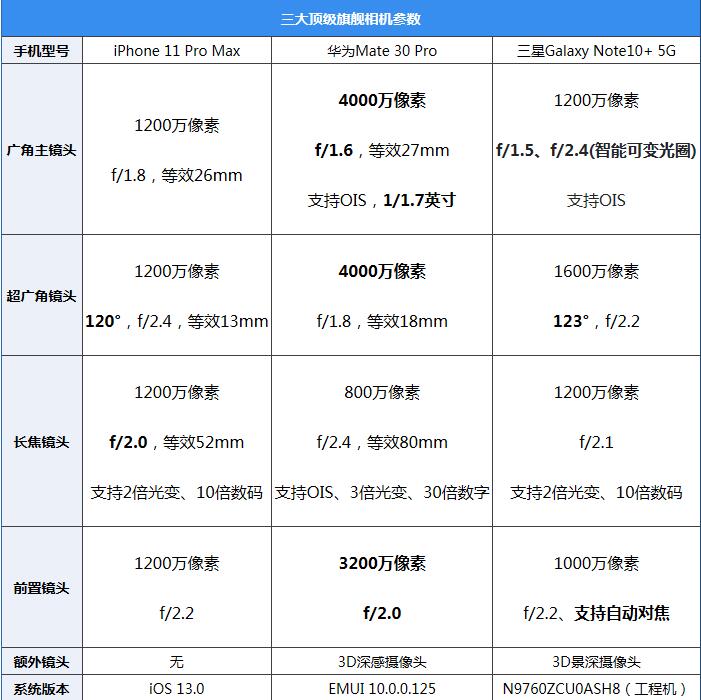 三大顶级旗舰相机参数

| 手机型号 | iPhone 11 Pro Max | 华为Mate 30 Pro | 三星Galaxy Note10+ 5G |
|---|---|---|---|
| 广角主镜头 | 1200万像素 f/1.8，等效26mm | 4000万像素 f/1.6，等效27mm 支持OIS，1/1.7英寸 | 1200万像素 f/1.5、f/2.4(智能可变光圈) 支持OIS |
| 超广角镜头 | 1200万像素 120°，f/2.4，等效13mm | 4000万像素 f/1.8，等效18mm | 1600万像素 123°，f/2.2 |
| 长焦镜头 | 1200万像素 f/2.0，等效52mm 支持2倍光变、10倍数码 | 800万像素 f/2.4，等效80mm 支持OIS、3倍光变、30倍数字 | 1200万像素 f/2.1 支持2倍光变、10倍数码 |
| 前置镜头 | 1200万像素 f/2.2 | 3200万像素 f/2.0 | 1000万像素 f/2.2、支持自动对焦 |
| 额外镜头 | 无 | 3D深感摄像头 | 3D景深摄像头 |
| 系统版本 | iOS 13.0 | EMUI 10.0.0.125 | N9760ZCU0ASH8（工程机） |